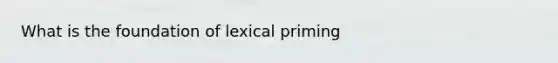 What is the foundation of lexical priming